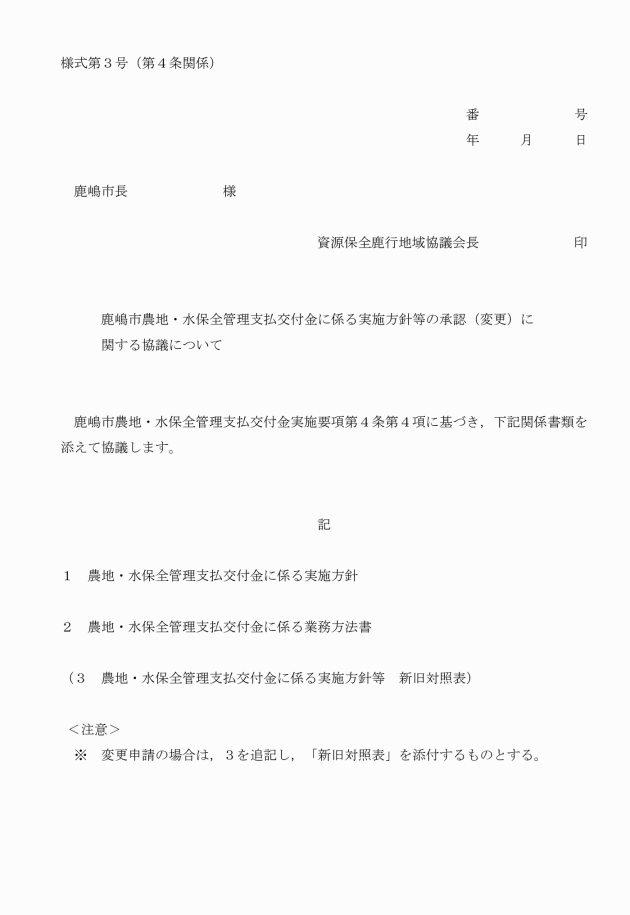 様式第３号（第４条関係）

番　　　　号
年　　月　　日

鹿嶋市長　　　　　　様

資源保全鹿行地域協議会長　　　　　印

鹿嶋市農地・水保全管理支払交付金に係る実施方針等の承認（変更）に関する協議について

鹿嶋市農地・水保全管理支払交付金実施要項第４条第４項に基づき，下記関係書類を添えて協議します。

記

１　農地・水保全管理支払交付金に係る実施方針

２　農地・水保全管理支払交付金に係る業務方法書

（３　農地・水保全管理支払交付金に係る実施方針等　新旧対照表）

＜注意＞
※　変更申請の場合は，３を追記し，「新旧対照表」を添付するものとする。